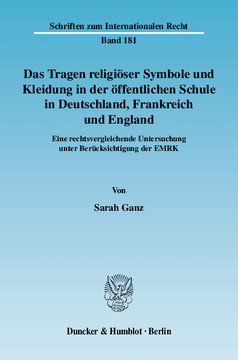 Schriften zum Internationalen Recht

Band 181

Das Tragen religiöser Symbole und Kleidung in der öffentlichen Schule in Deutschland, Frankreich und England

Eine rechtsvergleichende Untersuchung unter Berücksichtigung der EMRK

Von

Sarah Ganz

Duncker & Humblot · Berlin